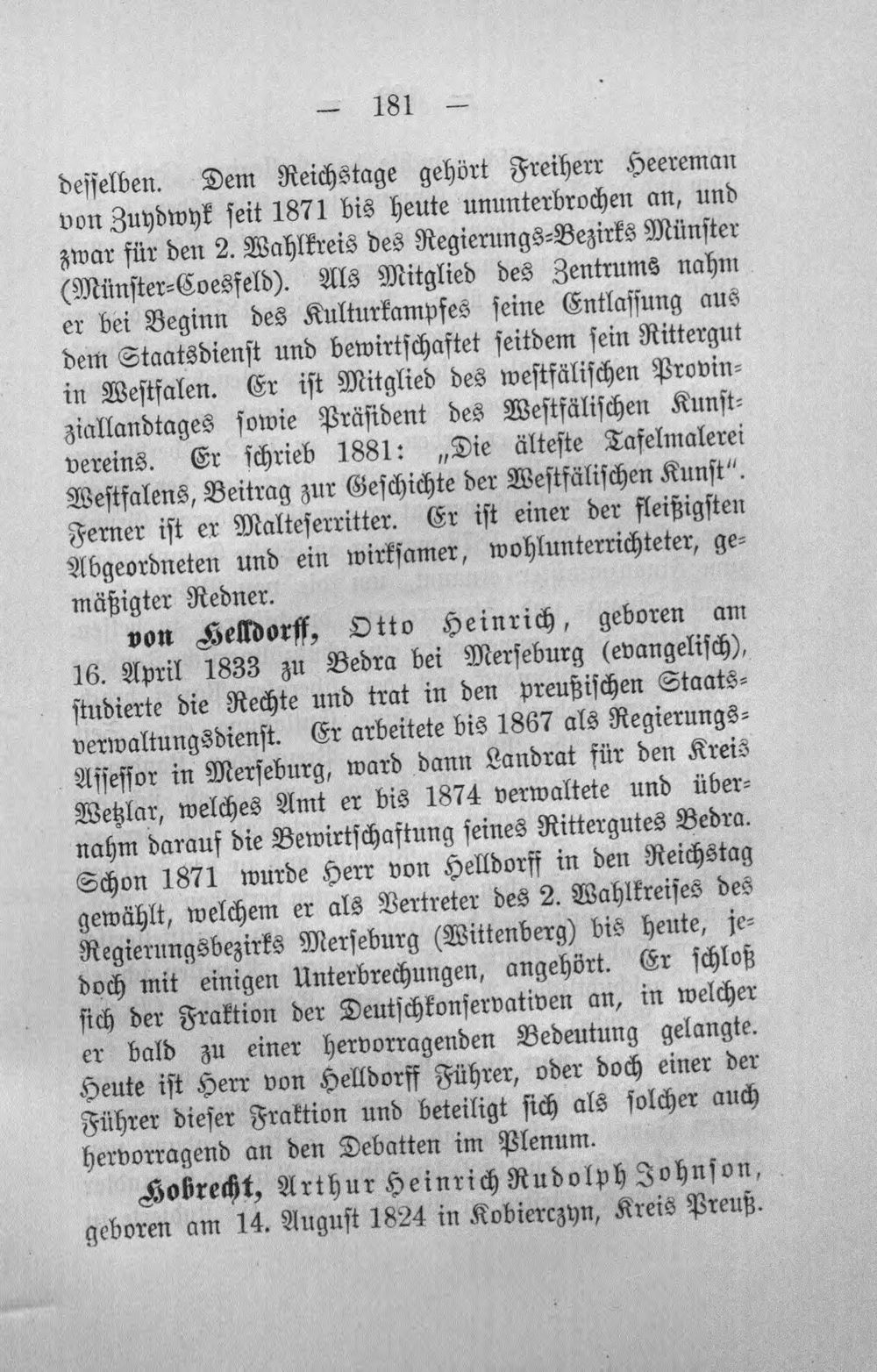 — 181 —

desselben. Dem Reichstage gehört Freiherr Heereman von Zuydwyk seit 1871 bis heute ununterbrochen an, und zwar für den 2. Wahlkreis des Regierungs-Bezirks Münster (Münster-Coesfeld). Als Mitglied des Zentrums nahm er bei Beginn des Kulturkampfes seine Entlassung aus dem Staatsdienst und bewirtschaftet seitdem sein Rittergut in Westfalen. Er ist Mitglied des westfälischen Provinziallandtages sowie Präsident des Westfälischen Kunstvereins. Er schrieb 1881: „Die älteste Tafelmalerei Westfalens, Beitrag zur Geschichte der Westfälischen Kunst". Ferner ist er Malteserritter. Er ist einer der fleißigsten Abgeordneten und ein wirksamer, wohlunterrichteter, gemäßigter Redner.

von Helldorff, Otto Heinrich, geboren am 16. April 1833 zu Bedra bei Merseburg (evangelisch), studierte die Rechte und trat in den preußischen Staatsverwaltungsdienst. Er arbeitete bis 1867 als Regierungs-Assessor in Merseburg, ward dann Landrat für den Kreis Wetzlar, welches Amt er bis 1874 verwaltete und übernahm darauf die Bewirtschaftung seines Rittergutes Bedra. Schon 1871 wurde Herr von Helldorff in den Reichstag gewählt, welchem er als Vertreter des 2. Wahlkreises des Regierungsbezirks Merseburg (Wittenberg) bis heute, jedoch mit einigen Unterbrechungen, angehört. Er schloß sich der Fraktion der Deutschkonservativen an, in welcher er bald zu einer hervorragenden Bedeutung gelangte. Heute ist Herr von Helldorff Führer, oder doch einer der Führer dieser Fraktion und beteiligt sich als solcher auch hervorragend an den Debatten im Plenum.

Hobrecht, Arthur Heinrich Rudolph Johnson, geboren am 14. August 1824 in Kobierczyn, Kreis Preuß.